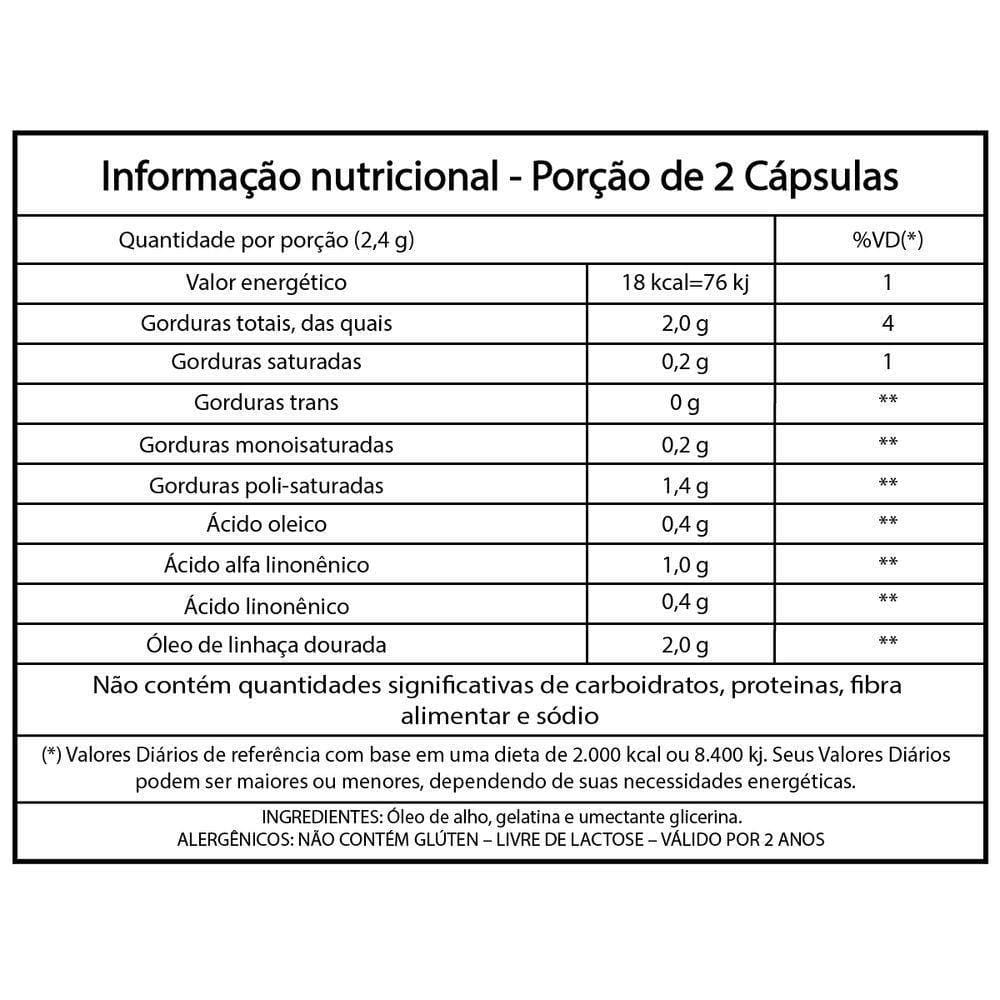 Informação nutricional - Porção de 2 Cápsulas

| Quantidade por porção (2,4 g) | | %VD(*) |
|---|---|---|
| Valor energético | 18 kcal=76 kj | 1 |
| Gorduras totais, das quais | 2,0 g | 4 |
| Gorduras saturadas | 0,2 g | 1 |
| Gorduras trans | 0 g | ** |
| Gorduras monoisaturadas | 0,2 g | ** |
| Gorduras poli-saturadas | 1,4 g | ** |
| Ácido oleico | 0,4 g | ** |
| Ácido alfa linonênico | 1,0 g | ** |
| Ácido linonênico | 0,4 g | ** |
| Óleo de linhaça dourada | 2,0 g | ** |

Não contém quantidades significativas de carboidratos, proteinas, fibra alimentar e sódio

(*) Valores Diários de referência com base em uma dieta de 2.000 kcal ou 8.400 kj. Seus Valores Diários podem ser maiores ou menores, dependendo de suas necessidades energéticas.

INGREDIENTES: Óleo de alho, gelatina e umectante glicerina.
ALERGÊNICOS: NÃO CONTÉM GLÚTEN – LIVRE DE LACTOSE – VÁLIDO POR 2 ANOS